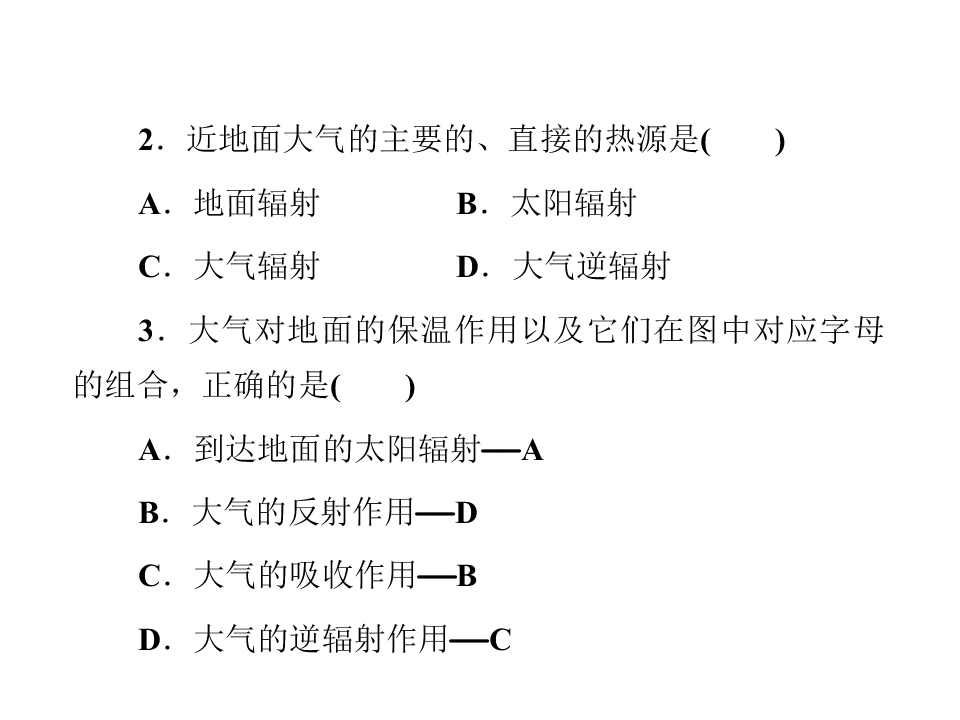 2．近地面大气的主要的、直接的热源是(　　)

A．地面辐射　　　　B．太阳辐射

C．大气辐射　　　　D．大气逆辐射

3．大气对地面的保温作用以及它们在图中对应字母的组合，正确的是(　　)

A．到达地面的太阳辐射—A

B．大气的反射作用—D

C．大气的吸收作用—B

D．大气的逆辐射作用—C